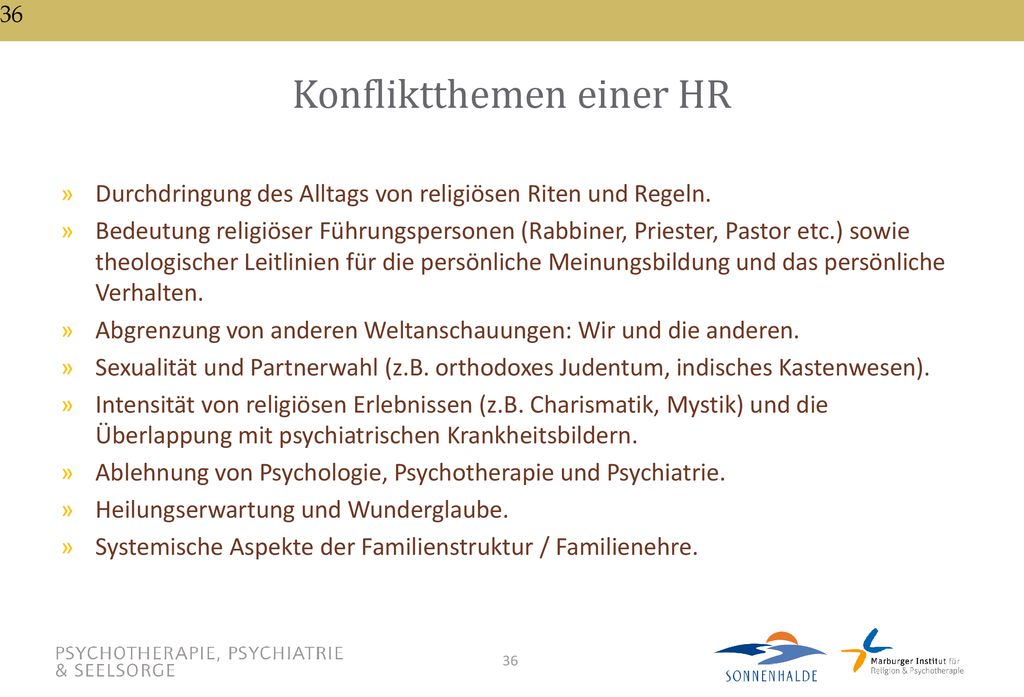 36

Konfliktthemen einer HR

» Durchdringung des Alltags von religiösen Riten und Regeln.
» Bedeutung religiöser Führungspersonen (Rabbiner, Priester, Pastor etc.) sowie theologischer Leitlinien für die persönliche Meinungsbildung und das persönliche Verhalten.
» Abgrenzung von anderen Weltanschauungen: Wir und die anderen.
» Sexualität und Partnerwahl (z.B. orthodoxes Judentum, indisches Kastenwesen).
» Intensität von religiösen Erlebnissen (z.B. Charismatik, Mystik) und die Überlappung mit psychiatrischen Krankheitsbildern.
» Ablehnung von Psychologie, Psychotherapie und Psychiatrie.
» Heilungserwartung und Wunderglaube.
» Systemische Aspekte der Familienstruktur / Familienehre.

PSYCHOTHERAPIE, PSYCHIATRIE & SEELSORGE

36

SONNENHALDE

Marburger Institut für Religion & Psychotherapie